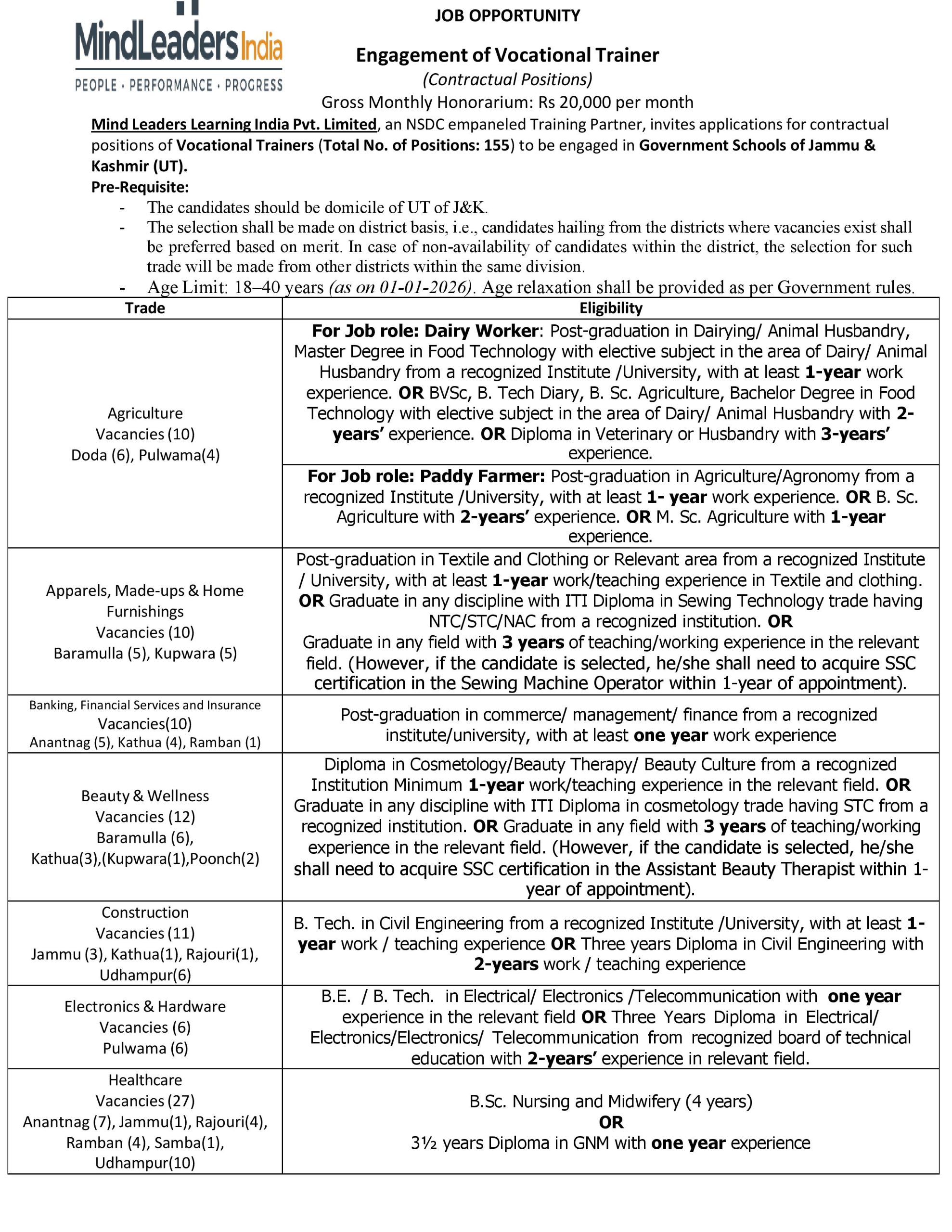 MindLeaders India
PEOPLE · PERFORMANCE · PROGRESS

JOB OPPORTUNITY

Engagement of Vocational Trainer

(Contractual Positions)

Gross Monthly Honorarium: Rs 20,000 per month

Mind Leaders Learning India Pvt. Limited, an NSDC empaneled Training Partner, invites applications for contractual positions of Vocational Trainers (Total No. of Positions: 155) to be engaged in Government Schools of Jammu & Kashmir (UT).

Pre-Requisite:
- The candidates should be domicile of UT of J&K.
- The selection shall be made on district basis, i.e., candidates hailing from the districts where vacancies exist shall be preferred based on merit. In case of non-availability of candidates within the district, the selection for such trade will be made from other districts within the same division.
- Age Limit: 18–40 years (as on 01-01-2026). Age relaxation shall be provided as per Government rules.

| Trade | Eligibility |
|---|---|
| Agriculture Vacancies (10) Doda (6), Pulwama(4) | For Job role: Dairy Worker: Post-graduation in Dairying/ Animal Husbandry, Master Degree in Food Technology with elective subject in the area of Dairy/ Animal Husbandry from a recognized Institute /University, with at least 1-year work experience. OR BVSc, B. Tech Diary, B. Sc. Agriculture, Bachelor Degree in Food Technology with elective subject in the area of Dairy/ Animal Husbandry with 2-years' experience. OR Diploma in Veterinary or Husbandry with 3-years' experience. |
| | For Job role: Paddy Farmer: Post-graduation in Agriculture/Agronomy from a recognized Institute /University, with at least 1- year work experience. OR B. Sc. Agriculture with 2-years' experience. OR M. Sc. Agriculture with 1-year experience. |
| Apparels, Made-ups & Home Furnishings Vacancies (10) Baramulla (5), Kupwara (5) | Post-graduation in Textile and Clothing or Relevant area from a recognized Institute / University, with at least 1-year work/teaching experience in Textile and clothing. OR Graduate in any discipline with ITI Diploma in Sewing Technology trade having NTC/STC/NAC from a recognized institution. OR Graduate in any field with 3 years of teaching/working experience in the relevant field. (However, if the candidate is selected, he/she shall need to acquire SSC certification in the Sewing Machine Operator within 1-year of appointment). |
| Banking, Financial Services and Insurance Vacancies(10) Anantnag (5), Kathua (4), Ramban (1) | Post-graduation in commerce/ management/ finance from a recognized institute/university, with at least one year work experience |
| Beauty & Wellness Vacancies (12) Baramulla (6), Kathua(3),(Kupwara(1),Poonch(2) | Diploma in Cosmetology/Beauty Therapy/ Beauty Culture from a recognized Institution Minimum 1-year work/teaching experience in the relevant field. OR Graduate in any discipline with ITI Diploma in cosmetology trade having STC from a recognized institution. OR Graduate in any field with 3 years of teaching/working experience in the relevant field. (However, if the candidate is selected, he/she shall need to acquire SSC certification in the Assistant Beauty Therapist within 1-year of appointment). |
| Construction Vacancies (11) Jammu (3), Kathua(1), Rajouri(1), Udhampur(6) | B. Tech. in Civil Engineering from a recognized Institute /University, with at least 1-year work / teaching experience OR Three years Diploma in Civil Engineering with 2-years work / teaching experience |
| Electronics & Hardware Vacancies (6) Pulwama (6) | B.E. / B. Tech. in Electrical/ Electronics /Telecommunication with one year experience in the relevant field OR Three Years Diploma in Electrical/ Electronics/Electronics/ Telecommunication from recognized board of technical education with 2-years' experience in relevant field. |
| Healthcare Vacancies (27) Anantnag (7), Jammu(1), Rajouri(4), Ramban (4), Samba(1), Udhampur(10) | B.Sc. Nursing and Midwifery (4 years) OR 3½ years Diploma in GNM with one year experience |